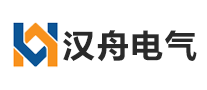 汉舟电气